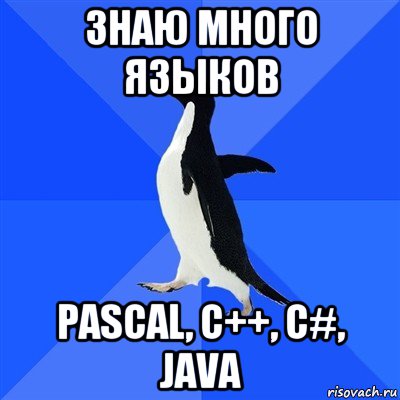 ЗНАЮ МНОГО ЯЗЫКОВ

PASCAL, C++, C#, JAVA

risovach.ru